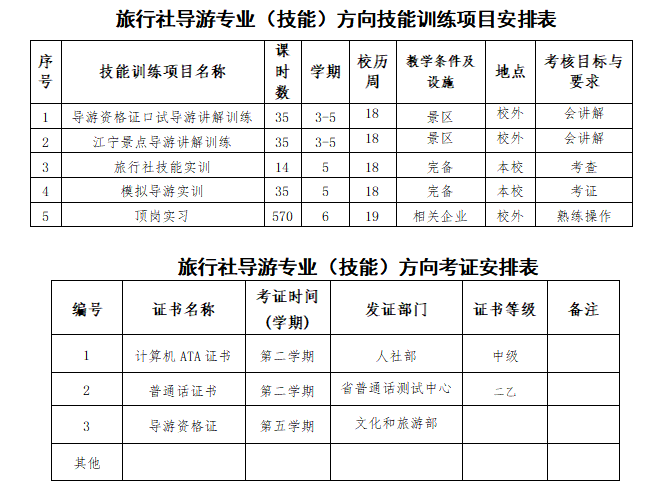 旅行社导游专业（技能）方向技能训练项目安排表

| 序号 | 技能训练项目名称 | 课时数 | 学期 | 校历周 | 教学条件及设施 | 地点 | 考核目标与要求 |
|---|---|---|---|---|---|---|---|
| 1 | 导游资格证口试导游讲解训练 | 35 | 3-5 | 18 | 景区 | 校外 | 会讲解 |
| 2 | 江宁景点导游讲解训练 | 35 | 3-5 | 18 | 景区 | 校外 | 会讲解 |
| 3 | 旅行社技能实训 | 14 | 5 | 18 | 完备 | 本校 | 考查 |
| 4 | 模拟导游实训 | 35 | 5 | 18 | 完备 | 本校 | 考证 |
| 5 | 顶岗实习 | 570 | 6 | 19 | 相关企业 | 校外 | 熟练操作 |

旅行社导游专业（技能）方向考证安排表

| 编号 | 证书名称 | 考证时间（学期） | 发证部门 | 证书等级 | 备注 |
|---|---|---|---|---|---|
| 1 | 计算机 ATA 证书 | 第二学期 | 人社部 | 中级 | |
| 2 | 普通话证书 | 第二学期 | 省普通话测试中心 | 二乙 | |
| 3 | 导游资格证 | 第五学期 | 文化和旅游部 | | |
| 其他 | | | | | |